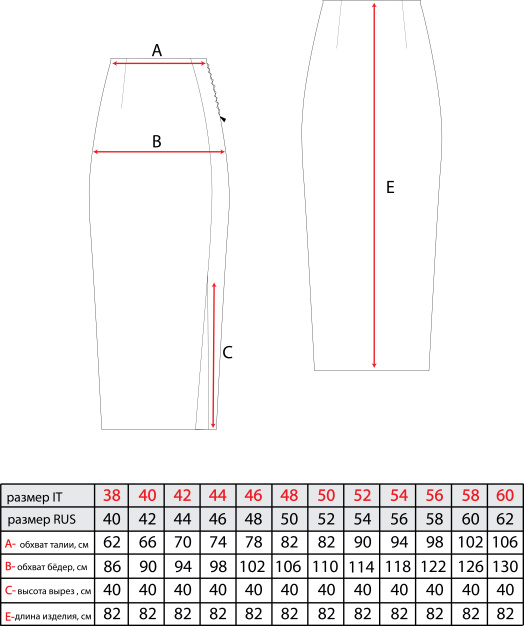 A

B

C

E

| размер IT | 38 | 40 | 42 | 44 | 46 | 48 | 50 | 52 | 54 | 56 | 58 | 60 |
|---|---|---|---|---|---|---|---|---|---|---|---|---|
| размер RUS | 40 | 42 | 44 | 46 | 48 | 50 | 52 | 54 | 56 | 58 | 60 | 62 |
| A- обхват талии, см | 62 | 66 | 70 | 74 | 78 | 82 | 82 | 90 | 94 | 98 | 102 | 106 |
| B- обхват бёдер, см | 86 | 90 | 94 | 98 | 102 | 106 | 110 | 114 | 118 | 122 | 126 | 130 |
| C- высота вырез , см | 40 | 40 | 40 | 40 | 40 | 40 | 40 | 40 | 40 | 40 | 40 | 40 |
| E-длина изделия, см | 82 | 82 | 82 | 82 | 82 | 82 | 82 | 82 | 82 | 82 | 82 | 82 |